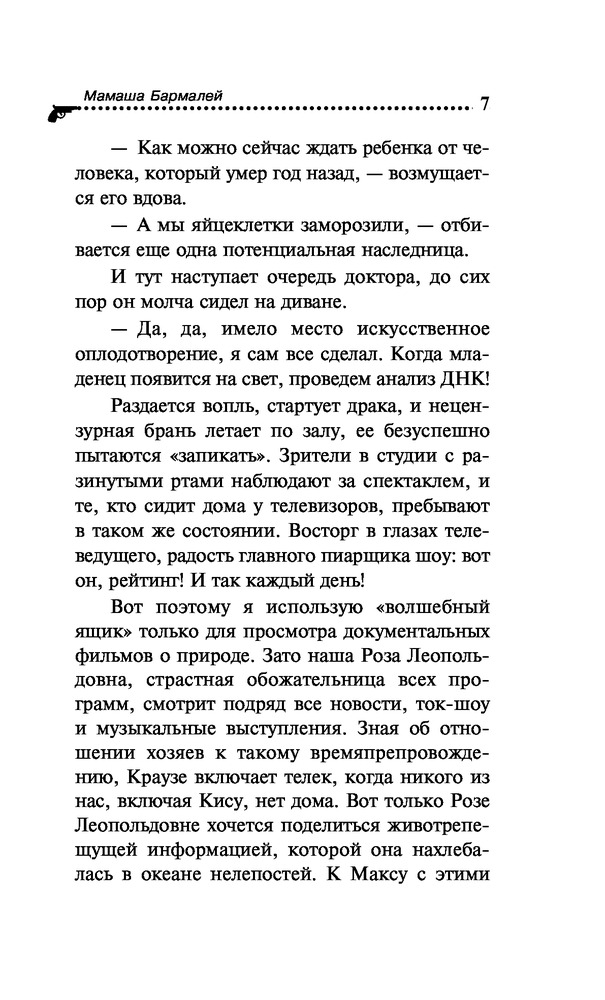 Мамаша Бармалей 7

— Как можно сейчас ждать ребенка от человека, который умер год назад, — возмущается его вдова.

— А мы яйцеклетки заморозили, — отбивается еще одна потенциальная наследница.

И тут наступает очередь доктора, до сих пор он молча сидел на диване.

— Да, да, имело место искусственное оплодотворение, я сам все сделал. Когда младенец появится на свет, проведем анализ ДНК!

Раздается вопль, стартует драка, и нецензурная брань летает по залу, ее безуспешно пытаются «запикать». Зрители в студии с разинутыми ртами наблюдают за спектаклем, и те, кто сидит дома у телевизоров, пребывают в таком же состоянии. Восторг в глазах телеведущего, радость главного пиарщика шоу: вот он, рейтинг! И так каждый день!

Вот поэтому я использую «волшебный ящик» только для просмотра документальных фильмов о природе. Зато наша Роза Леопольдовна, страстная обожательница всех программ, смотрит подряд все новости, ток-шоу и музыкальные выступления. Зная об отношении хозяев к такому времяпрепровождению, Краузе включает телек, когда никого из нас, включая Кису, нет дома. Вот только Розе Леопольдовне хочется поделиться животрепещущей информацией, которой она нахлебалась в океане нелепостей. К Максу с этими